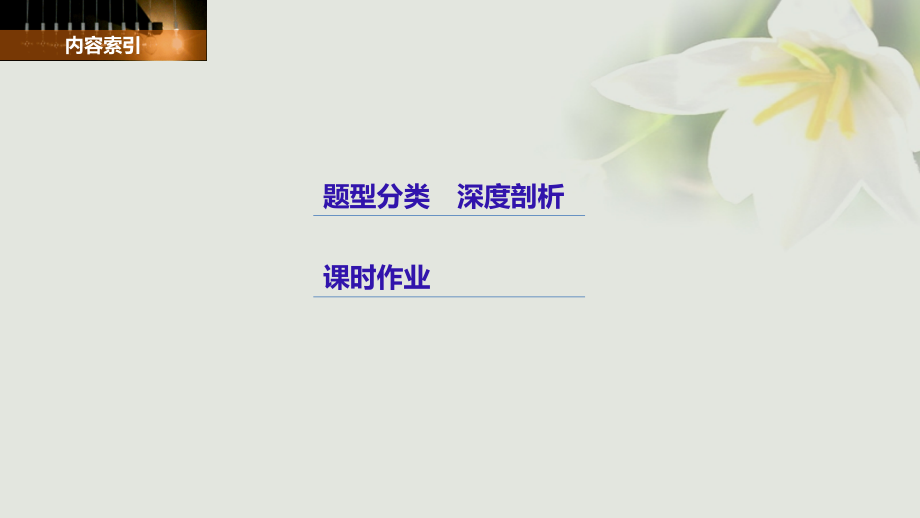 内容索引

题型分类　深度剖析

课时作业